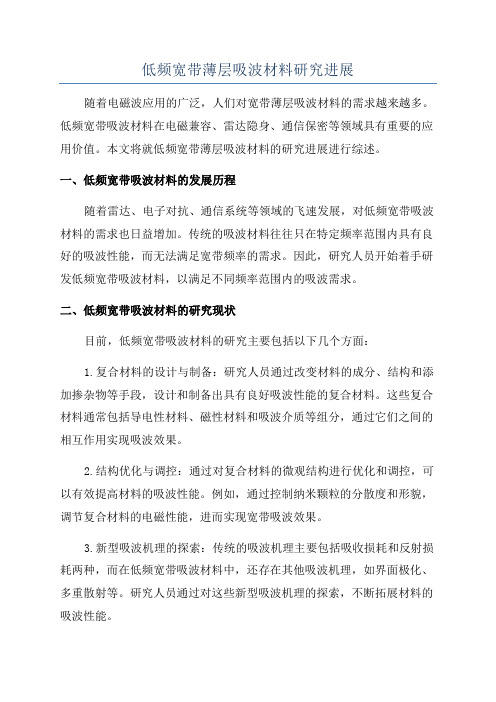 低频宽带薄层吸波材料研究进展

随着电磁波应用的广泛，人们对宽带薄层吸波材料的需求越来越多。低频宽带吸波材料在电磁兼容、雷达隐身、通信保密等领域具有重要的应用价值。本文将就低频宽带薄层吸波材料的研究进展进行综述。

一、低频宽带吸波材料的发展历程

随着雷达、电子对抗、通信系统等领域的飞速发展，对低频宽带吸波材料的需求也日益增加。传统的吸波材料往往只在特定频率范围内具有良好的吸波性能，而无法满足宽带频率的需求。因此，研究人员开始着手研发低频宽带吸波材料，以满足不同频率范围内的吸波需求。

二、低频宽带吸波材料的研究现状

目前，低频宽带吸波材料的研究主要包括以下几个方面：

1.复合材料的设计与制备：研究人员通过改变材料的成分、结构和添加掺杂物等手段，设计和制备出具有良好吸波性能的复合材料。这些复合材料通常包括导电性材料、磁性材料和吸波介质等组分，通过它们之间的相互作用实现吸波效果。

2.结构优化与调控：通过对复合材料的微观结构进行优化和调控，可以有效提高材料的吸波性能。例如，通过控制纳米颗粒的分散度和形貌，调节复合材料的电磁性能，进而实现宽带吸波效果。

3.新型吸波机理的探索：传统的吸波机理主要包括吸收损耗和反射损耗两种，而在低频宽带吸波材料中，还存在其他吸波机理，如界面极化、多重散射等。研究人员通过对这些新型吸波机理的探索，不断拓展材料的吸波性能。